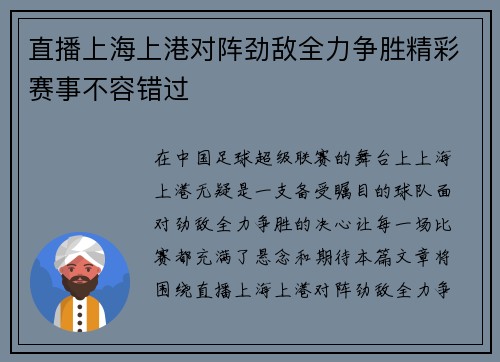 直播上海上港对阵劲敌全力争胜精彩赛事不容错过

在中国足球超级联赛的舞台上上海上港无疑是一支备受瞩目的球队面对劲敌全力争胜的决心让每一场比赛都充满了悬念和期待本篇文章将围绕直播上海上港对阵劲敌全力争